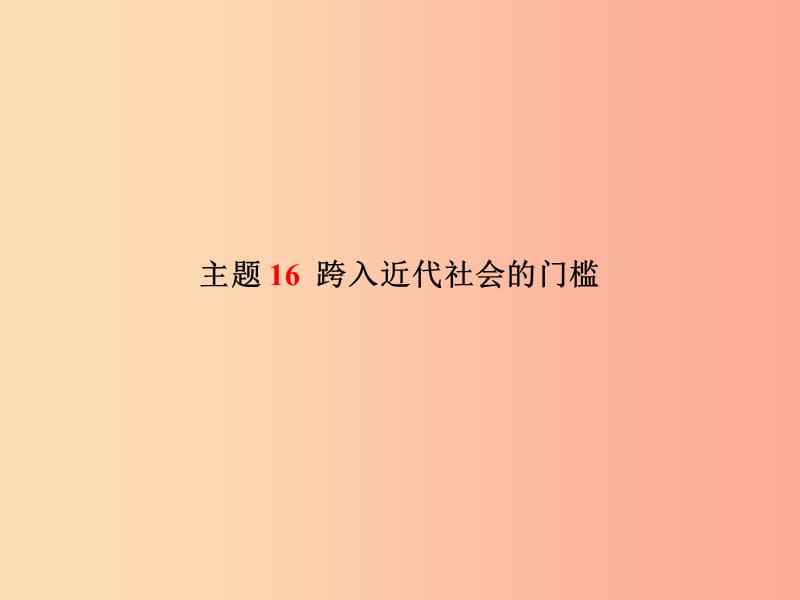 主题 16 跨入近代社会的门槛